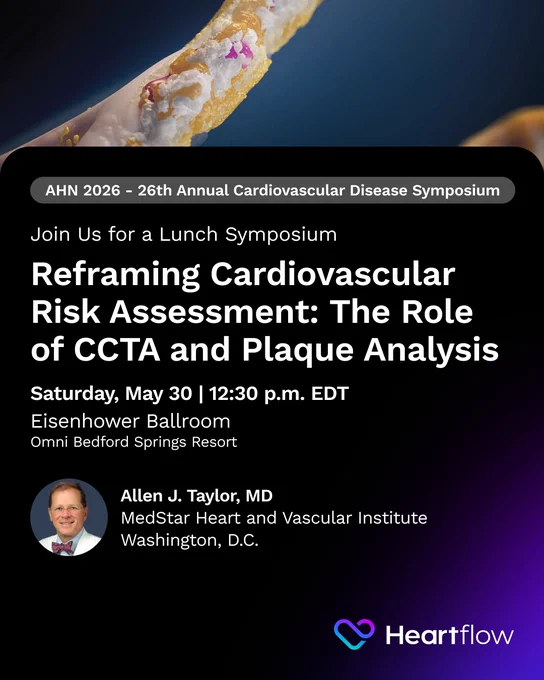 AHN 2026 - 26th Annual Cardiovascular Disease Symposium

Join Us for a Lunch Symposium

Reframing Cardiovascular Risk Assessment: The Role of CCTA and Plaque Analysis

Saturday, May 30 | 12:30 p.m. EDT

Eisenhower Ballroom
Omni Bedford Springs Resort

Allen J. Taylor, MD
MedStar Heart and Vascular Institute
Washington, D.C.

Heartflow